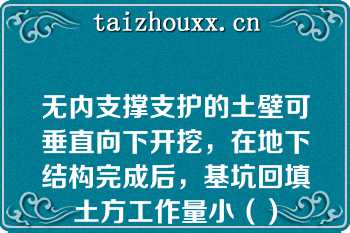 taizhouxx.cn

无内支撑支护的土壁可垂直向下开挖，在地下结构完成后，基坑回填土方工作量小（ ）